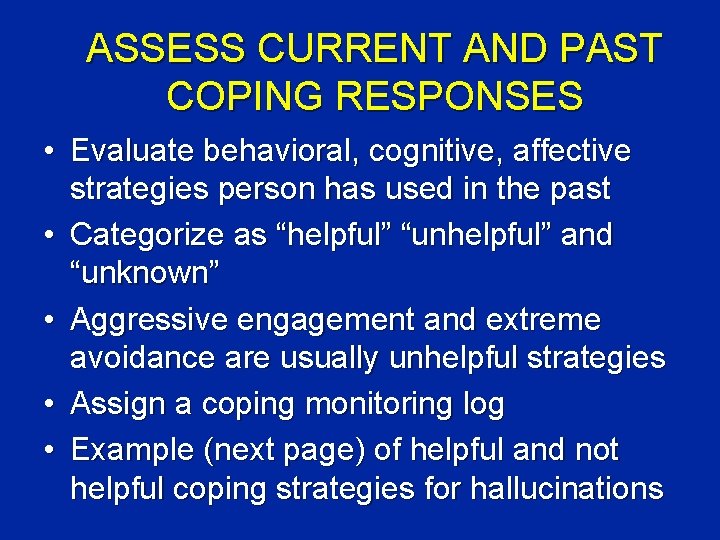 ASSESS CURRENT AND PAST COPING RESPONSES

• Evaluate behavioral, cognitive, affective strategies person has used in the past
• Categorize as “helpful” “unhelpful” and “unknown”
• Aggressive engagement and extreme avoidance are usually unhelpful strategies
• Assign a coping monitoring log
• Example (next page) of helpful and not helpful coping strategies for hallucinations